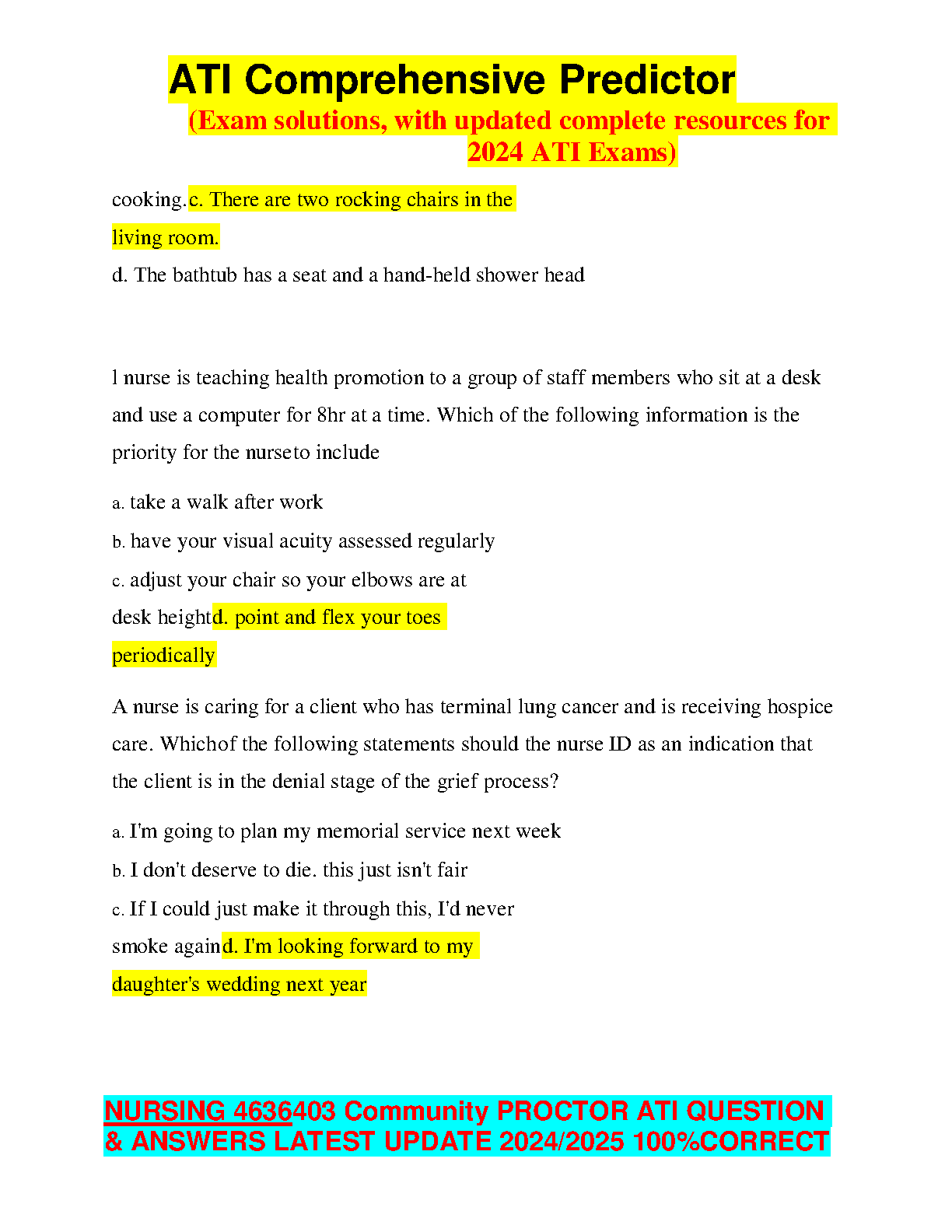 ATI Comprehensive Predictor
(Exam solutions, with updated complete resources for 2024 ATI Exams)

cooking.c. There are two rocking chairs in the living room.

d. The bathtub has a seat and a hand-held shower head

l nurse is teaching health promotion to a group of staff members who sit at a desk and use a computer for 8hr at a time. Which of the following information is the priority for the nurseto include

a. take a walk after work

b. have your visual acuity assessed regularly

c. adjust your chair so your elbows are at desk heightd. point and flex your toes periodically

A nurse is caring for a client who has terminal lung cancer and is receiving hospice care. Whichof the following statements should the nurse ID as an indication that the client is in the denial stage of the grief process?

a. I'm going to plan my memorial service next week

b. I don't deserve to die. this just isn't fair

c. If I could just make it through this, I'd never smoke againd. I'm looking forward to my daughter's wedding next year

NURSING 4636403 Community PROCTOR ATI QUESTION & ANSWERS LATEST UPDATE 2024/2025 100%CORRECT